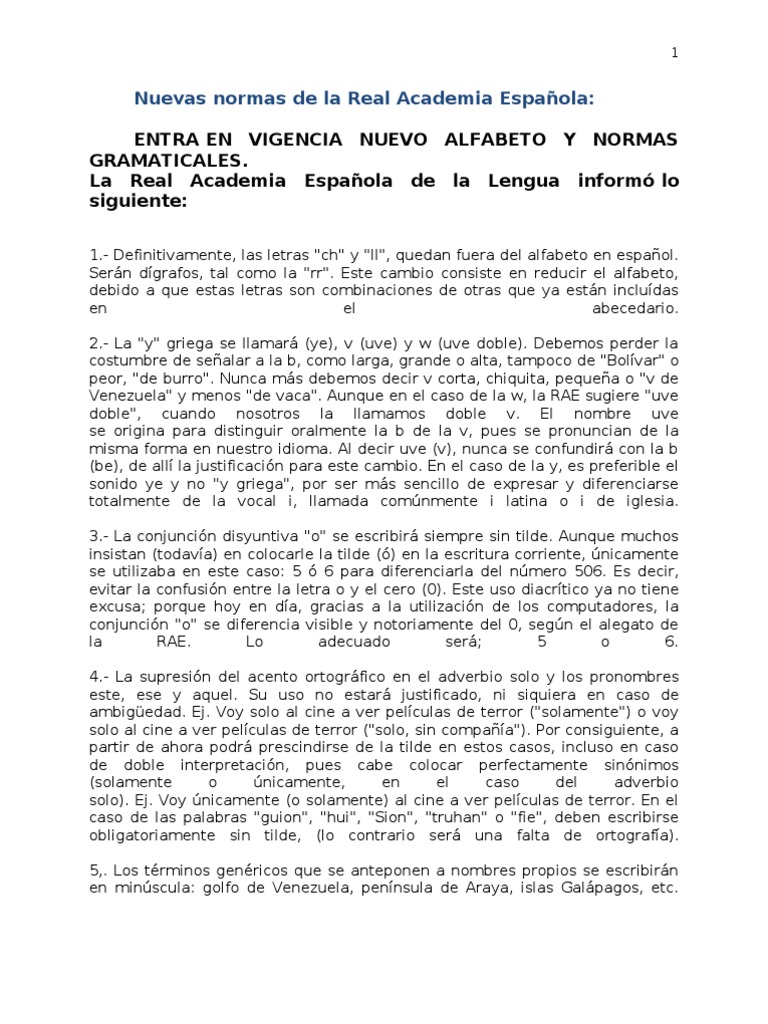 1

Nuevas normas de la Real Academia Española:

ENTRA EN VIGENCIA NUEVO ALFABETO Y NORMAS GRAMATICALES.
La Real Academia Española de la Lengua informó lo siguiente:

1.- Definitivamente, las letras "ch" y "ll", quedan fuera del alfabeto en español. Serán dígrafos, tal como la "rr". Este cambio consiste en reducir el alfabeto, debido a que estas letras son combinaciones de otras que ya están incluídas en el abecedario.

2.- La "y" griega se llamará (ye), v (uve) y w (uve doble). Debemos perder la costumbre de señalar a la b, como larga, grande o alta, tampoco de "Bolívar" o peor, "de burro". Nunca más debemos decir v corta, chiquita, pequeña o "v de Venezuela" y menos "de vaca". Aunque en el caso de la w, la RAE sugiere "uve doble", cuando nosotros la llamamos doble v. El nombre uve se origina para distinguir oralmente la b de la v, pues se pronuncian de la misma forma en nuestro idioma. Al decir uve (v), nunca se confundirá con la b (be), de allí la justificación para este cambio. En el caso de la y, es preferible el sonido ye y no "y griega", por ser más sencillo de expresar y diferenciarse totalmente de la vocal i, llamada comúnmente i latina o i de iglesia.

3.- La conjunción disyuntiva "o" se escribirá siempre sin tilde. Aunque muchos insistan (todavía) en colocarle la tilde (ó) en la escritura corriente, únicamente se utilizaba en este caso: 5 ó 6 para diferenciarla del número 506. Es decir, evitar la confusión entre la letra o y el cero (0). Este uso diacrítico ya no tiene excusa; porque hoy en día, gracias a la utilización de los computadores, la conjunción "o" se diferencia visible y notoriamente del 0, según el alegato de la RAE. Lo adecuado será; 5 o 6.

4.- La supresión del acento ortográfico en el adverbio solo y los pronombres este, ese y aquel. Su uso no estará justificado, ni siquiera en caso de ambigüedad. Ej. Voy solo al cine a ver películas de terror ("solamente") o voy solo al cine a ver películas de terror ("solo, sin compañía"). Por consiguiente, a partir de ahora podrá prescindirse de la tilde en estos casos, incluso en caso de doble interpretación, pues cabe colocar perfectamente sinónimos (solamente o únicamente, en el caso del adverbio solo). Ej. Voy únicamente (o solamente) al cine a ver películas de terror. En el caso de las palabras "guion", "hui", "Sion", "truhan" o "fie", deben escribirse obligatoriamente sin tilde, (lo contrario será una falta de ortografía).

5,. Los términos genéricos que se anteponen a nombres propios se escribirán en minúscula: golfo de Venezuela, península de Araya, islas Galápagos, etc.